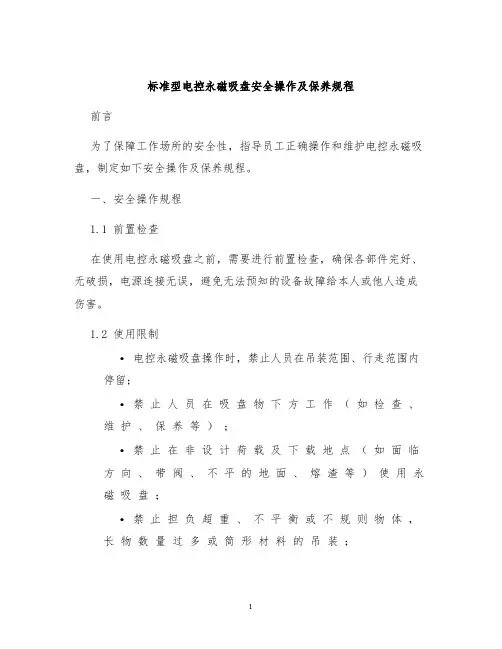 标准型电控永磁吸盘安全操作及保养规程

前言

为了保障工作场所的安全性，指导员工正确操作和维护电控永磁吸盘，制定如下安全操作及保养规程。

一、安全操作规程

1.1 前置检查

在使用电控永磁吸盘之前，需要进行前置检查，确保各部件完好、无破损，电源连接无误，避免无法预知的设备故障给本人或他人造成伤害。

1.2 使用限制

• 电控永磁吸盘操作时，禁止人员在吊装范围、行走范围内停留；

• 禁止人员在吸盘物下方工作（如检查、维护、保养等）；

• 禁止在非设计荷载及下载地点（如面临方向、带阀、不平的地面、熔渣等）使用永磁吸盘；

• 禁止担负超重、不平衡或不规则物体，长物数量过多或筒形材料的吊装；

1